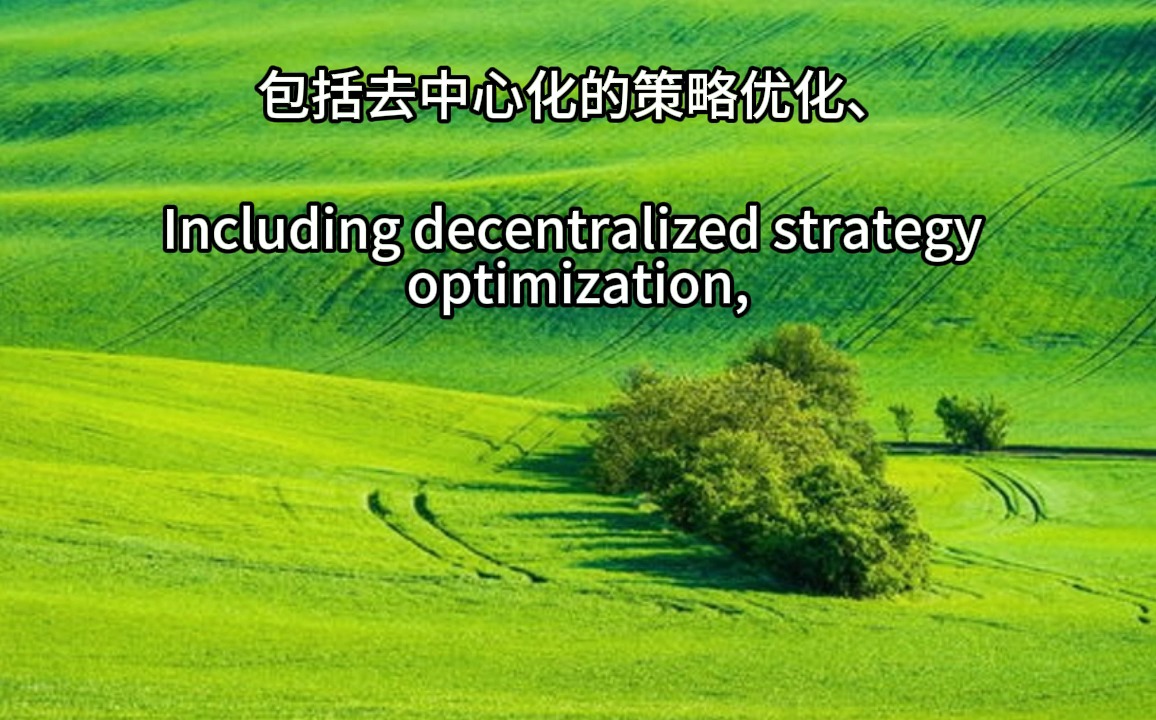 包括去中心化的策略优化、

Including decentralized strategy optimization,